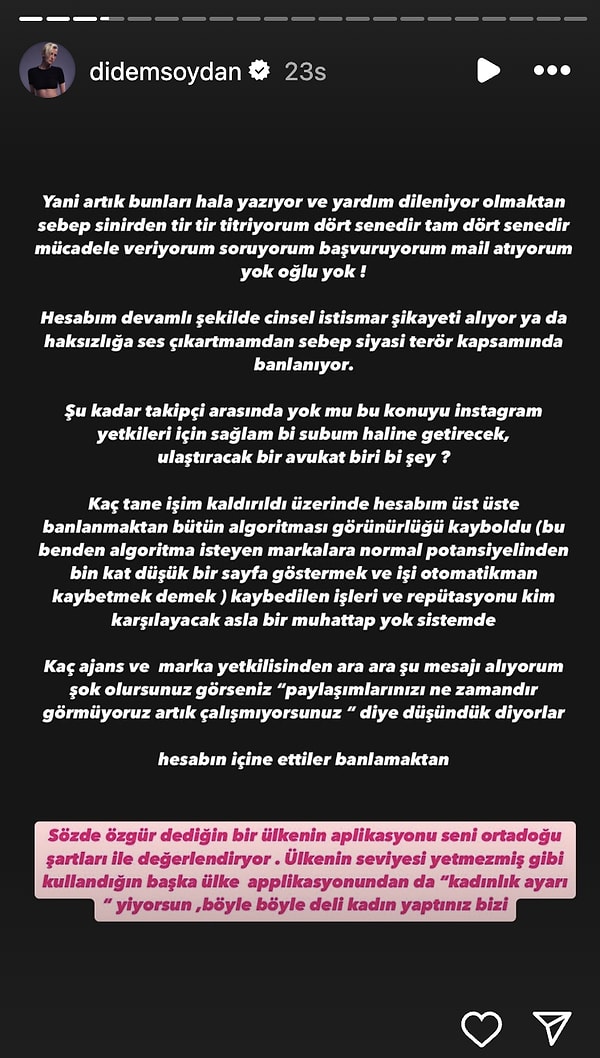 didemsoydan 23s

Yani artık bunları hala yazıyor ve yardım dileniyor olmaktan sebep sinirden tir tir titriyorum dört senedir tam dört senedir mücadele veriyorum soruyorum başvuruyorum mail atıyorum yok oğlu yok !

Hesabım devamlı şekilde cinsel istismar şikayeti alıyor ya da haksızlığa ses çıkartmamdan sebep siyasi terör kapsamında banlanıyor.

Şu kadar takipçi arasında yok mu bu konuyu instagram yetkileri için sağlam bi subum haline getirecek, ulaştıracak bir avukat biri bi şey ?

Kaç tane işim kaldırıldı üzerinde hesabım üst üste banlanmaktan bütün algoritması görünürlüğü kayboldu (bu benden algoritma isteyen markalara normal potansiyelinden bin kat düşük bir sayfa göstermek ve işi otomatikman kaybetmek demek ) kaybedilen işleri ve repütasyonu kim karşılayacak asla bir muhattap yok sistemde

Kaç ajans ve marka yetkilisinden ara ara şu mesajı alıyorum şok olursunuz görseniz "paylaşımlarınızı ne zamandır görmüyoruz artık çalışmıyorsunuz " diye düşündük diyorlar

hesabın içine ettiler banlamaktan

Sözde özgür dediğin bir ülkenin aplikasyonu seni ortadoğu şartları ile değerlendiriyor . Ülkenin seviyesi yetmezmiş gibi kullandığın başka ülke applikasyonundan da "kadınlık ayarı " yiyorsun ,böyle böyle deli kadın yaptınız bizi